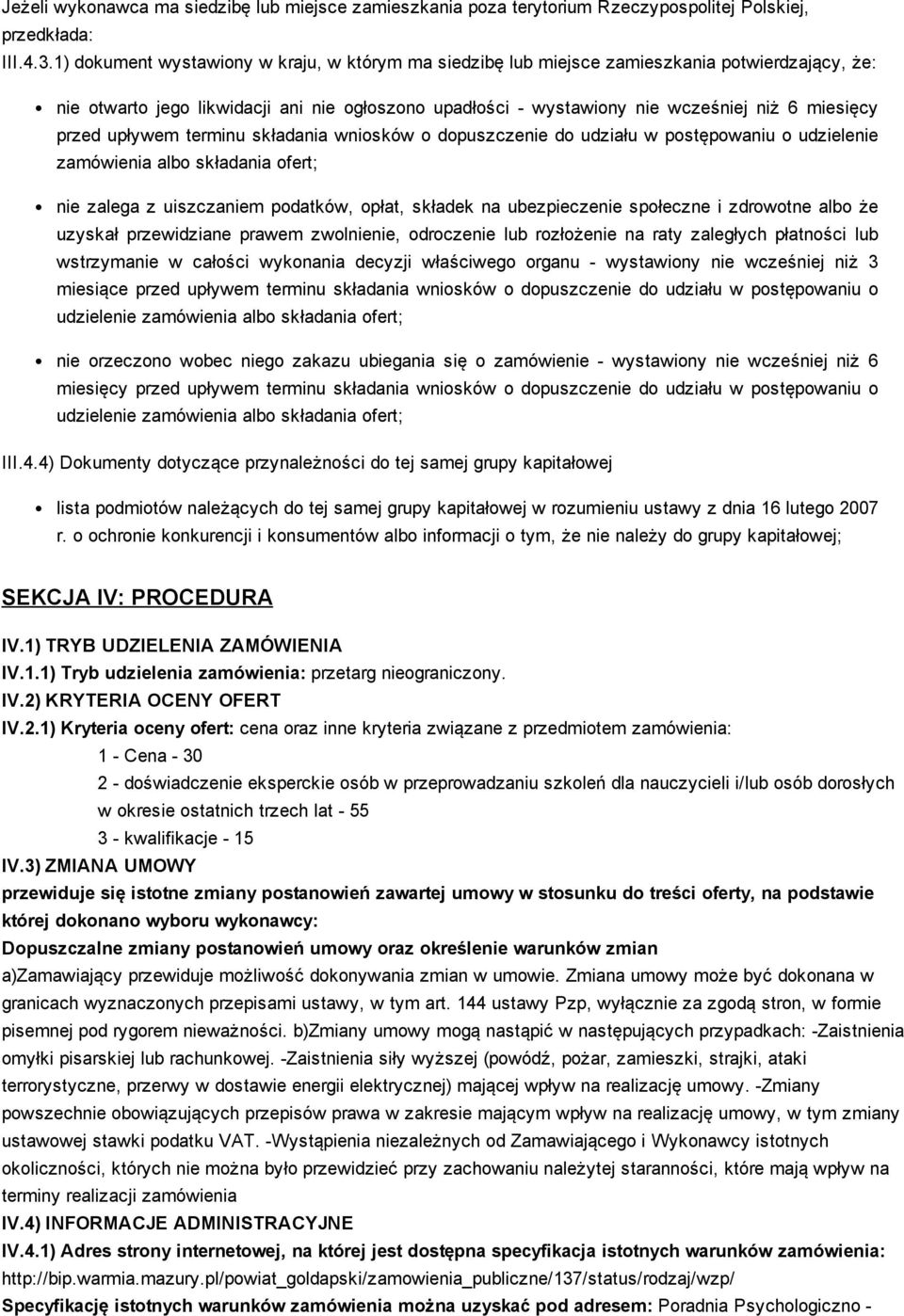 Jeżeli wykonawca ma siedzibę lub miejsce zamieszkania poza terytorium Rzeczypospolitej Polskiej, przedkłada:
III.4.3.1) dokument wystawiony w kraju, w którym ma siedzibę lub miejsce zamieszkania potwierdzający, że:

nie otwarto jego likwidacji ani nie ogłoszono upadłości - wystawiony nie wcześniej niż 6 miesięcy przed upływem terminu składania wniosków o dopuszczenie do udziału w postępowaniu o udzielenie zamówienia albo składania ofert;

nie zalega z uiszczaniem podatków, opłat, składek na ubezpieczenie społeczne i zdrowotne albo że uzyskał przewidziane prawem zwolnienie, odroczenie lub rozłożenie na raty zaległych płatności lub wstrzymanie w całości wykonania decyzji właściwego organu - wystawiony nie wcześniej niż 3 miesiące przed upływem terminu składania wniosków o dopuszczenie do udziału w postępowaniu o udzielenie zamówienia albo składania ofert;

nie orzeczono wobec niego zakazu ubiegania się o zamówienie - wystawiony nie wcześniej niż 6 miesięcy przed upływem terminu składania wniosków o dopuszczenie do udziału w postępowaniu o udzielenie zamówienia albo składania ofert;

III.4.4) Dokumenty dotyczące przynależności do tej samej grupy kapitałowej

lista podmiotów należących do tej samej grupy kapitałowej w rozumieniu ustawy z dnia 16 lutego 2007 r. o ochronie konkurencji i konsumentów albo informacji o tym, że nie należy do grupy kapitałowej;

SEKCJA IV: PROCEDURA

IV.1) TRYB UDZIELENIA ZAMÓWIENIA
IV.1.1) Tryb udzielenia zamówienia: przetarg nieograniczony.
IV.2) KRYTERIA OCENY OFERT
IV.2.1) Kryteria oceny ofert: cena oraz inne kryteria związane z przedmiotem zamówienia:
1 - Cena - 30
2 - doświadczenie eksperckie osób w przeprowadzaniu szkoleń dla nauczycieli i/lub osób dorosłych w okresie ostatnich trzech lat - 55
3 - kwalifikacje - 15
IV.3) ZMIANA UMOWY
przewiduje się istotne zmiany postanowień zawartej umowy w stosunku do treści oferty, na podstawie której dokonano wyboru wykonawcy:
Dopuszczalne zmiany postanowień umowy oraz określenie warunków zmian
a)Zamawiający przewiduje możliwość dokonywania zmian w umowie. Zmiana umowy może być dokonana w granicach wyznaczonych przepisami ustawy, w tym art. 144 ustawy Pzp, wyłącznie za zgodą stron, w formie pisemnej pod rygorem nieważności. b)Zmiany umowy mogą nastąpić w następujących przypadkach: -Zaistnienia omyłki pisarskiej lub rachunkowej. -Zaistnienia siły wyższej (powódź, pożar, zamieszki, strajki, ataki terrorystyczne, przerwy w dostawie energii elektrycznej) mającej wpływ na realizację umowy. -Zmiany powszechnie obowiązujących przepisów prawa w zakresie mającym wpływ na realizację umowy, w tym zmiany ustawowej stawki podatku VAT. -Wystąpienia niezależnych od Zamawiającego i Wykonawcy istotnych okoliczności, których nie można było przewidzieć przy zachowaniu należytej staranności, które mają wpływ na terminy realizacji zamówienia
IV.4) INFORMACJE ADMINISTRACYJNE
IV.4.1) Adres strony internetowej, na której jest dostępna specyfikacja istotnych warunków zamówienia: http://bip.warmia.mazury.pl/powiat_goldapski/zamowienia_publiczne/137/status/rodzaj/wzp/
Specyfikację istotnych warunków zamówienia można uzyskać pod adresem: Poradnia Psychologiczno -